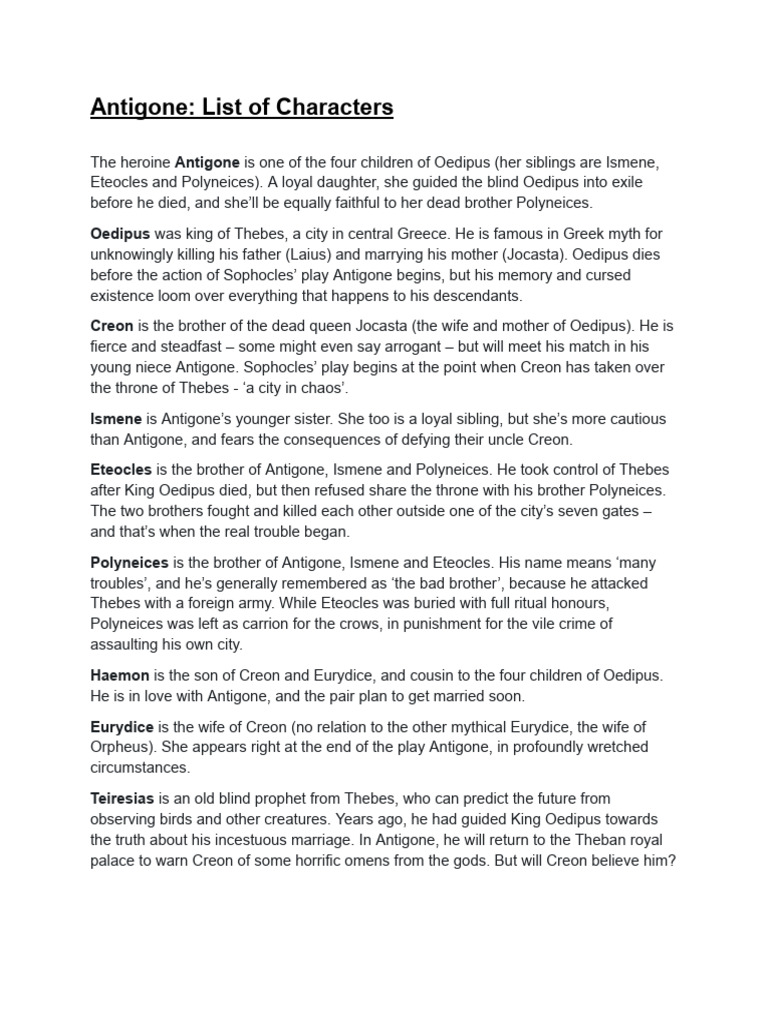 Antigone: List of Characters

The heroine Antigone is one of the four children of Oedipus (her siblings are Ismene, Eteocles and Polyneices). A loyal daughter, she guided the blind Oedipus into exile before he died, and she'll be equally faithful to her dead brother Polyneices.

Oedipus was king of Thebes, a city in central Greece. He is famous in Greek myth for unknowingly killing his father (Laius) and marrying his mother (Jocasta). Oedipus dies before the action of Sophocles' play Antigone begins, but his memory and cursed existence loom over everything that happens to his descendants.

Creon is the brother of the dead queen Jocasta (the wife and mother of Oedipus). He is fierce and steadfast – some might even say arrogant – but will meet his match in his young niece Antigone. Sophocles' play begins at the point when Creon has taken over the throne of Thebes - 'a city in chaos'.

Ismene is Antigone's younger sister. She too is a loyal sibling, but she's more cautious than Antigone, and fears the consequences of defying their uncle Creon.

Eteocles is the brother of Antigone, Ismene and Polyneices. He took control of Thebes after King Oedipus died, but then refused share the throne with his brother Polyneices. The two brothers fought and killed each other outside one of the city's seven gates – and that's when the real trouble began.

Polyneices is the brother of Antigone, Ismene and Eteocles. His name means 'many troubles', and he's generally remembered as 'the bad brother', because he attacked Thebes with a foreign army. While Eteocles was buried with full ritual honours, Polyneices was left as carrion for the crows, in punishment for the vile crime of assaulting his own city.

Haemon is the son of Creon and Eurydice, and cousin to the four children of Oedipus. He is in love with Antigone, and the pair plan to get married soon.

Eurydice is the wife of Creon (no relation to the other mythical Eurydice, the wife of Orpheus). She appears right at the end of the play Antigone, in profoundly wretched circumstances.

Teiresias is an old blind prophet from Thebes, who can predict the future from observing birds and other creatures. Years ago, he had guided King Oedipus towards the truth about his incestuous marriage. In Antigone, he will return to the Theban royal palace to warn Creon of some horrific omens from the gods. But will Creon believe him?